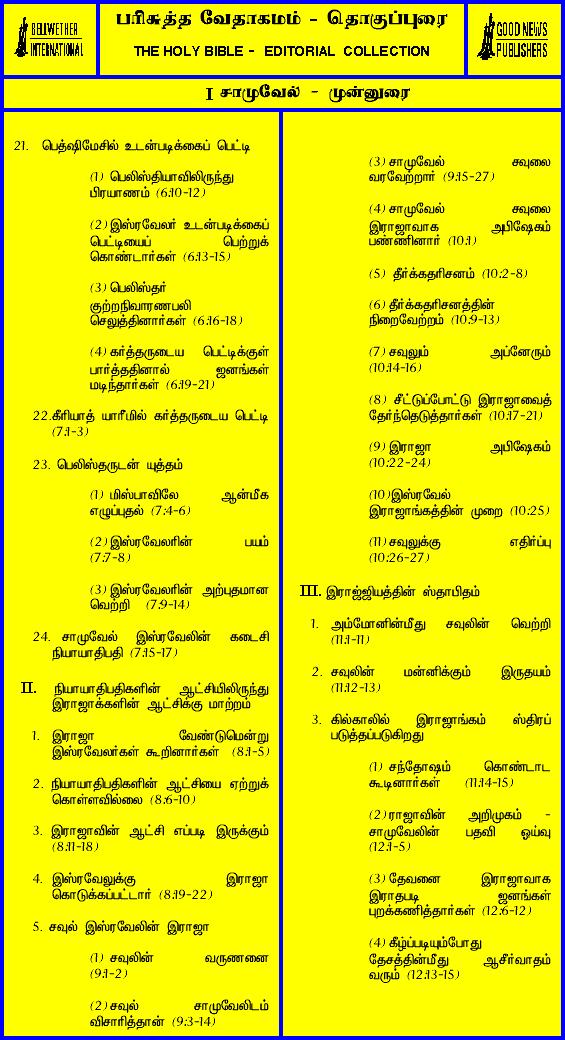 BELLWETHER INTERNATIONAL

பரிசுத்த வேதாகமம் - தொகுப்புரை
THE HOLY BIBLE - EDITORIAL COLLECTION

GOOD NEWS PUBLISHERS

I சாமுவேல் - முன்னுரை

21. பெத்ஷிமேசில் உடன்படிக்கைப் பெட்டி

(1) பெலிஸ்தியாவிலிருந்து பிரயாணம் (6:10-12)

(2) இஸ்ரவேலர் உடன்படிக்கைப் பெட்டியைப் பெற்றுக் கொண்டார்கள் (6:13-15)

(3) பெலிஸ்தர் குற்றநிவாரணபலி செலுத்தினார்கள் (6:16-18)

(4) கர்த்தருடைய பெட்டிக்குள் பார்த்ததினால் ஜனங்கள் மடிந்தார்கள் (6:19-21)

22. கீரியாத் யாரீமில் கர்த்தருடைய பெட்டி (7:1-3)

23. பெலிஸ்தருடன் யுத்தம்

(1) மிஸ்பாவிலே ஆன்மீக எழுப்புதல் (7:4-6)

(2) இஸ்ரவேலரின் பயம் (7:7-8)

(3) இஸ்ரவேலரின் அற்புதமான வெற்றி (7:9-14)

24. சாமுவேல் இஸ்ரவேலின் கடைசி நியாயாதிபதி (7:15-17)

II. நியாயாதிபதிகளின் ஆட்சியிலிருந்து இராஜாக்களின் ஆட்சிக்கு மாற்றம்

1. இராஜா வேண்டுமென்று இஸ்ரவேலர்கள் கூறினார்கள் (8:1-5)

2. நியாயாதிபதிகளின் ஆட்சியை ஏற்றுக் கொள்ளவில்லை (8:6-10)

3. இராஜாவின் ஆட்சி எப்படி இருக்கும் (8:11-18)

4. இஸ்ரவேலுக்கு இராஜா கொடுக்கப்பட்டார் (8:19-22)

5. சவுல் இஸ்ரவேலின் இராஜா

(1) சவுலின் வருணனை (9:1-2)

(2) சவுல் சாமுவேலிடம் விசாரித்தான் (9:3-14)

(3) சாமுவேல் சவுலை வரவேற்றார் (9:15-27)

(4) சாமுவேல் சவுலை இராஜாவாக அபிஷேகம் பண்ணினார் (10:1)

(5) தீர்க்கதரிசனம் (10:2-8)

(6) தீர்க்கதரிசனத்தின் நிறைவேற்றம் (10:9-13)

(7) சவுலும் அப்னேரும் (10:14-16)

(8) சீட்டுப்போட்டு இராஜாவைத் தேர்ந்தெடுத்தார்கள் (10:17-21)

(9) இராஜா அபிஷேகம் (10:22-24)

(10) இஸ்ரவேல் இராஜாங்கத்தின் முறை (10:25)

(11) சவுலுக்கு எதிர்ப்பு (10:26-27)

III. இராஜ்ஜியத்தின் ஸ்தாபிதம்

1. அம்மோனின்மீது சவுலின் வெற்றி (11:1-11)

2. சவுலின் மன்னிக்கும் இருதயம் (11:12-13)

3. கில்காலில் இராஜாங்கம் ஸ்திரப் படுத்தப்படுகிறது

(1) சந்தோஷம் கொண்டாட கூடினார்கள் (11:14-15)

(2) ராஜாவின் அறிமுகம் - சாமுவேலின் பதவி ஓய்வு (12:1-5)

(3) தேவனை இராஜாவாக இராதபடி ஜனங்கள் புறக்கணித்தார்கள் (12:6-12)

(4) கீழ்ப்படியும்போது தேசத்தின்மீது ஆசீர்வாதம் வரும் (12:13-15)